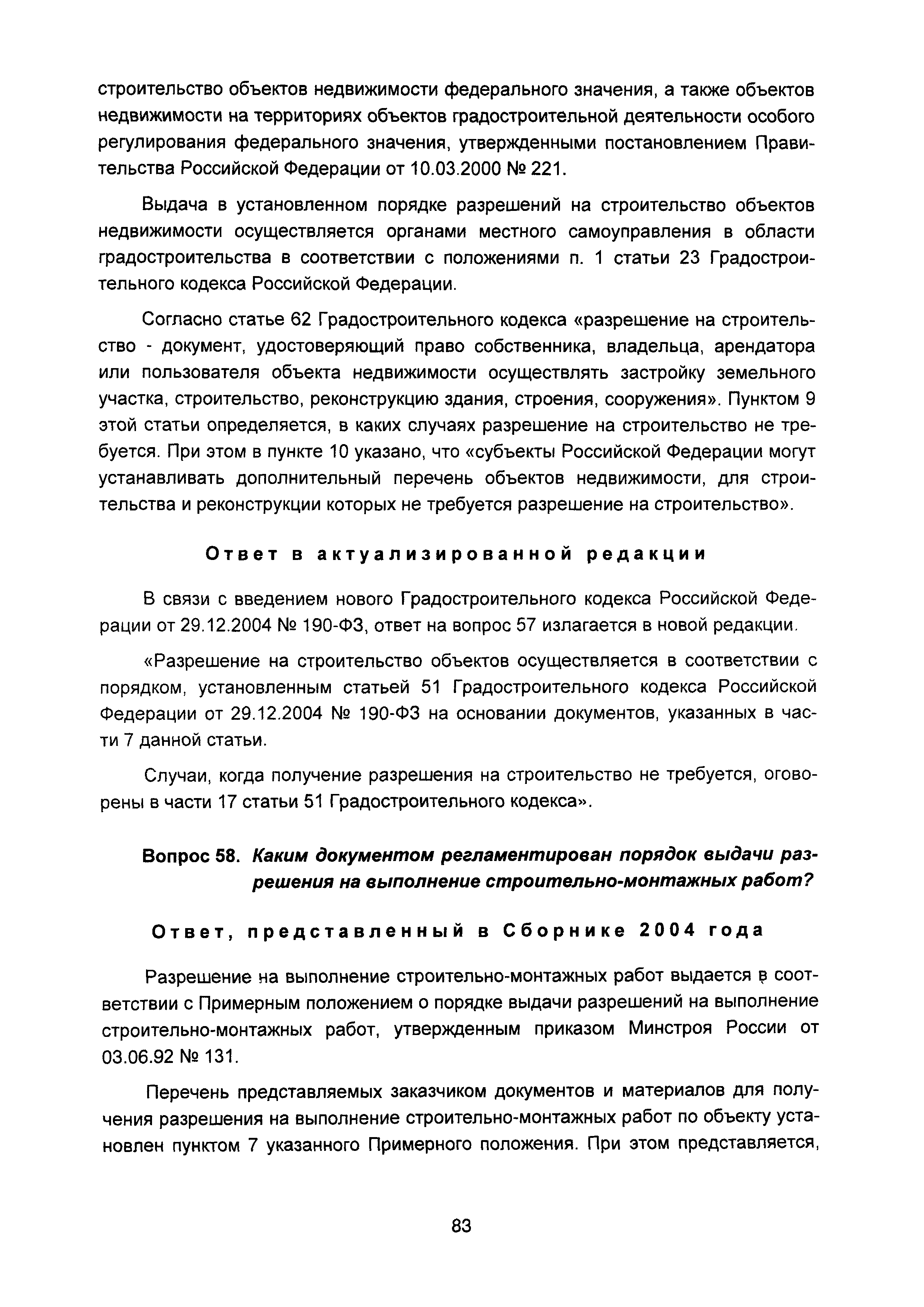 строительство объектов недвижимости федерального значения, а также объектов недвижимости на территориях объектов градостроительной деятельности особого регулирования федерального значения, утвержденными постановлением Правительства Российской Федерации от 10.03.2000 № 221.

Выдача в установленном порядке разрешений на строительство объектов недвижимости осуществляется органами местного самоуправления в области градостроительства в соответствии с положениями п. 1 статьи 23 Градостроительного кодекса Российской Федерации.

Согласно статье 62 Градостроительного кодекса «разрешение на строительство - документ, удостоверяющий право собственника, владельца, арендатора или пользователя объекта недвижимости осуществлять застройку земельного участка, строительство, реконструкцию здания, строения, сооружения». Пунктом 9 этой статьи определяется, в каких случаях разрешение на строительство не требуется. При этом в пункте 10 указано, что «субъекты Российской Федерации могут устанавливать дополнительный перечень объектов недвижимости, для строительства и реконструкции которых не требуется разрешение на строительство».

Ответ в актуализированной редакции

В связи с введением нового Градостроительного кодекса Российской Федерации от 29.12.2004 № 190-ФЗ, ответ на вопрос 57 излагается в новой редакции.

«Разрешение на строительство объектов осуществляется в соответствии с порядком, установленным статьей 51 Градостроительного кодекса Российской Федерации от 29.12.2004 № 190-ФЗ на основании документов, указанных в части 7 данной статьи.

Случаи, когда получение разрешения на строительство не требуется, оговорены в части 17 статьи 51 Градостроительного кодекса».

Вопрос 58. Каким документом регламентирован порядок выдачи разрешения на выполнение строительно-монтажных работ?

Ответ, представленный в Сборнике 2004 года

Разрешение на выполнение строительно-монтажных работ выдается в соответствии с Примерным положением о порядке выдачи разрешений на выполнение строительно-монтажных работ, утвержденным приказом Минстроя России от 03.06.92 № 131.

Перечень представляемых заказчиком документов и материалов для получения разрешения на выполнение строительно-монтажных работ по объекту установлен пунктом 7 указанного Примерного положения. При этом представляется,

83